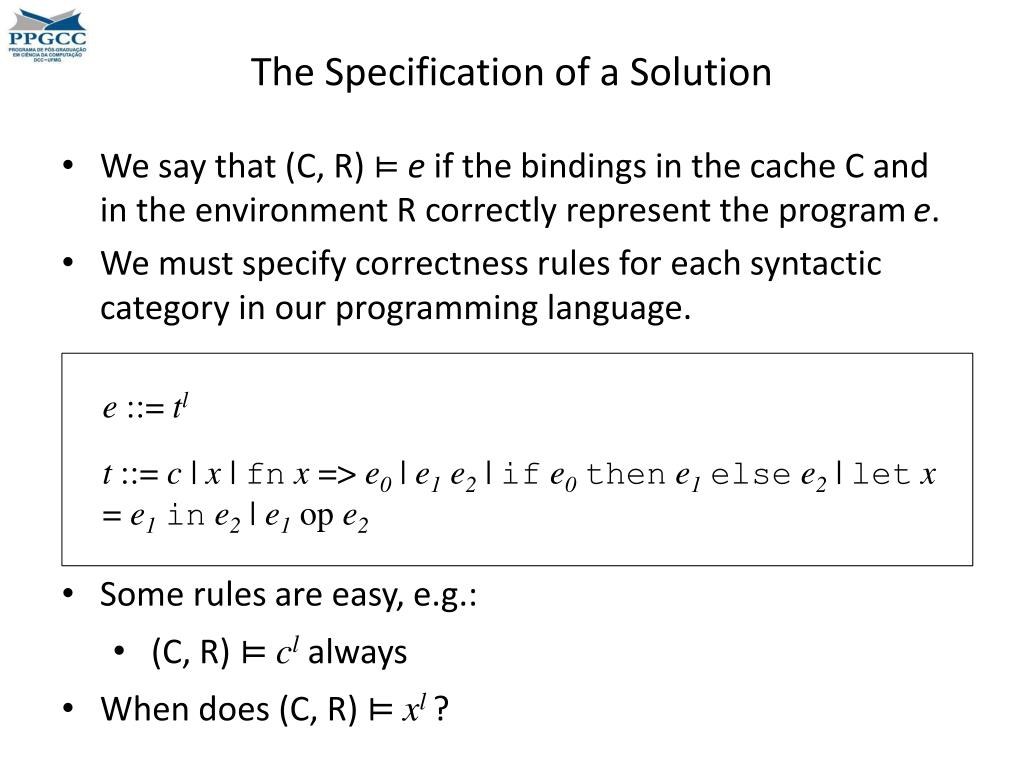 PPGCC
PROGRAMA DE PÓS-GRADUAÇÃO EM CIÊNCIA DA COMPUTAÇÃO DCC • UFMG

The Specification of a Solution

• We say that (C, R) ⊨ $e$ if the bindings in the cache C and in the environment R correctly represent the program $e$.
• We must specify correctness rules for each syntactic category in our programming language.

$e ::= t^l$

$t ::= c \mid x \mid$ fn $x$ => $e_0 \mid e_1\ e_2 \mid$ if $e_0$ then $e_1$ else $e_2 \mid$ let $x = e_1$ in $e_2 \mid e_1$ op $e_2$

• Some rules are easy, e.g.:
  • (C, R) ⊨ $c^l$ always
• When does (C, R) ⊨ $x^l$ ?